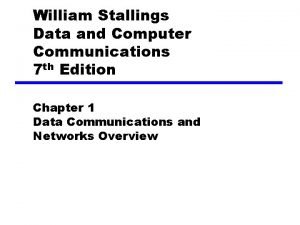 William Stallings
Data and Computer Communications
7th Edition

Chapter 1
Data Communications and Networks Overview